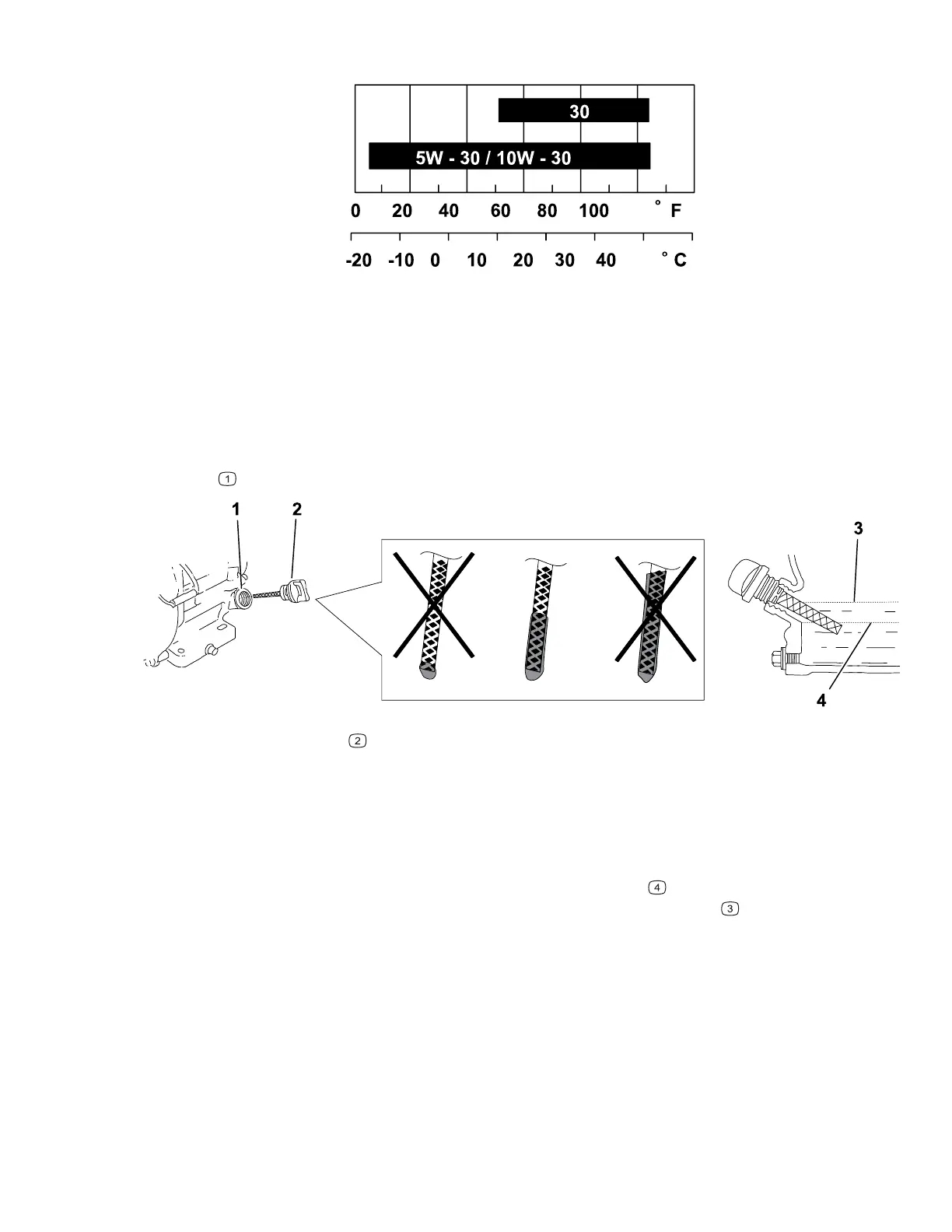 30

5W - 30 / 10W - 30

0 20 40 60 80 100 ° F

-20 -10 0 10 20 30 40 ° C

1

1 2

3

4

2

4

3